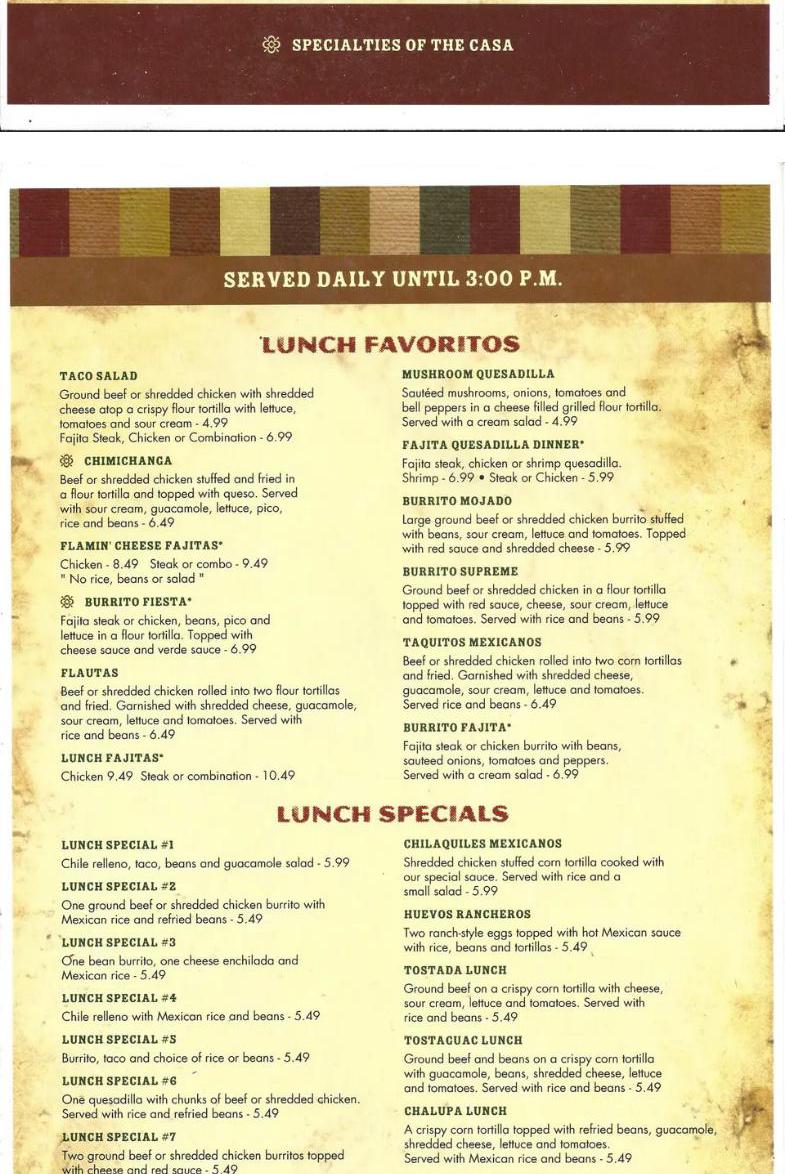 SPECIALTIES OF THE CASA

SERVED DAILY UNTIL 3:00 P.M.

LUNCH FAVORITOS

TACO SALAD
Ground beef or shredded chicken with shredded cheese atop a crispy flour tortilla with lettuce, tomatoes and sour cream - 4.99
Fajita Steak, Chicken or Combination - 6.99

CHIMICHANGA
Beef or shredded chicken stuffed and fried in a flour tortilla and topped with queso. Served with sour cream, guacamole, lettuce, pico, rice and beans - 6.49

FLAMIN' CHEESE FAJITAS*
Chicken - 8.49 Steak or combo - 9.49
" No rice, beans or salad "

BURRITO FIESTA*
Fajita steak or chicken, beans, pico and lettuce in a flour tortilla. Topped with cheese sauce and verde sauce - 6.99

FLAUTAS
Beef or shredded chicken rolled into two flour tortillas and fried. Garnished with shredded cheese, guacamole, sour cream, lettuce and tomatoes. Served with rice and beans - 6.49

LUNCH FAJITAS*
Chicken 9.49 Steak or combination - 10.49

MUSHROOM QUESADILLA
Sautéed mushrooms, onions, tomatoes and bell peppers in a cheese filled grilled flour tortilla. Served with a cream salad - 4.99

FAJITA QUESADILLA DINNER*
Fajita steak, chicken or shrimp quesadilla.
Shrimp - 6.99 • Steak or Chicken - 5.99

BURRITO MOJADO
Large ground beef or shredded chicken burrito stuffed with beans, sour cream, lettuce and tomatoes. Topped with red sauce and shredded cheese - 5.99

BURRITO SUPREME
Ground beef or shredded chicken in a flour tortilla topped with red sauce, cheese, sour cream, lettuce and tomatoes. Served with rice and beans - 5.99

TAQUITOS MEXICANOS
Beef or shredded chicken rolled into two corn tortillas and fried. Garnished with shredded cheese, guacamole, sour cream, lettuce and tomatoes. Served rice and beans - 6.49

BURRITO FAJITA*
Fajita steak or chicken burrito with beans, sauteed onions, tomatoes and peppers. Served with a cream salad - 6.99

LUNCH SPECIALS

LUNCH SPECIAL #1
Chile relleno, taco, beans and guacamole salad - 5.99

LUNCH SPECIAL #2
One ground beef or shredded chicken burrito with Mexican rice and refried beans - 5.49

LUNCH SPECIAL #3
One bean burrito, one cheese enchilada and Mexican rice - 5.49

LUNCH SPECIAL #4
Chile relleno with Mexican rice and beans - 5.49

LUNCH SPECIAL #5
Burrito, taco and choice of rice or beans - 5.49

LUNCH SPECIAL #6
One quesadilla with chunks of beef or shredded chicken. Served with rice and refried beans - 5.49

LUNCH SPECIAL #7
Two ground beef or shredded chicken burritos topped with cheese and red sauce - 5.49

CHILAQUILES MEXICANOS
Shredded chicken stuffed corn tortilla cooked with our special sauce. Served with rice and a small salad - 5.99

HUEVOS RANCHEROS
Two ranch-style eggs topped with hot Mexican sauce with rice, beans and tortillas - 5.49

TOSTADA LUNCH
Ground beef on a crispy corn tortilla with cheese, sour cream, lettuce and tomatoes. Served with rice and beans - 5.49

TOSTAGUAC LUNCH
Ground beef and beans on a crispy corn tortilla with guacamole, beans, shredded cheese, lettuce and tomatoes. Served with rice and beans - 5.49

CHALUPA LUNCH
A crispy corn tortilla topped with refried beans, guacamole, shredded cheese, lettuce and tomatoes. Served with Mexican rice and beans - 5.49